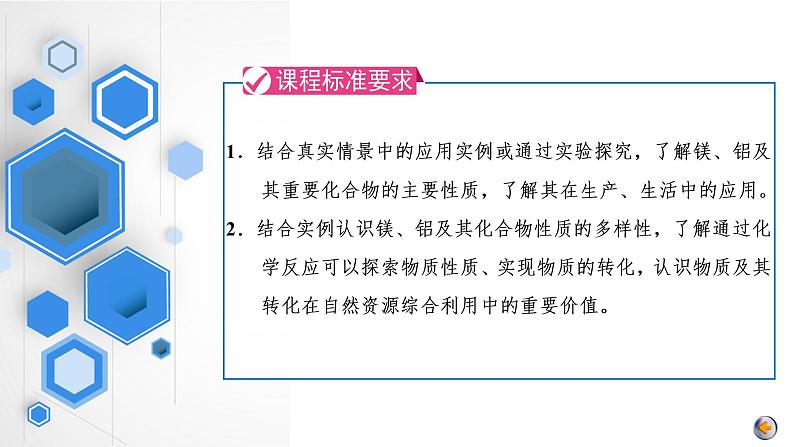 课程标准要求

1．结合真实情景中的应用实例或通过实验探究，了解镁、铝及其重要化合物的主要性质，了解其在生产、生活中的应用。

2．结合实例认识镁、铝及其化合物性质的多样性，了解通过化学反应可以探索物质性质、实现物质的转化，认识物质及其转化在自然资源综合利用中的重要价值。